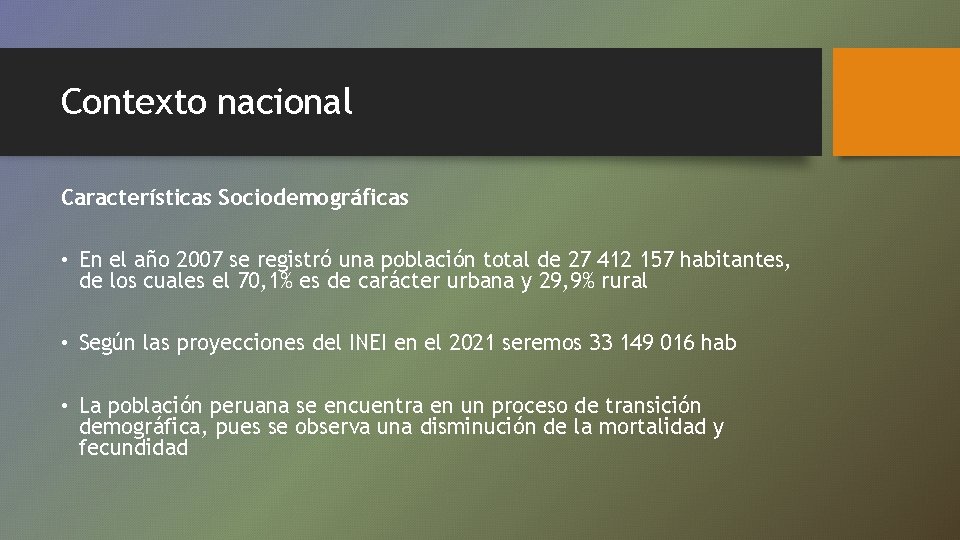 Contexto nacional

Características Sociodemográficas

• En el año 2007 se registró una población total de 27 412 157 habitantes, de los cuales el 70,1% es de carácter urbana y 29,9% rural

• Según las proyecciones del INEI en el 2021 seremos 33 149 016 hab

• La población peruana se encuentra en un proceso de transición demográfica, pues se observa una disminución de la mortalidad y fecundidad